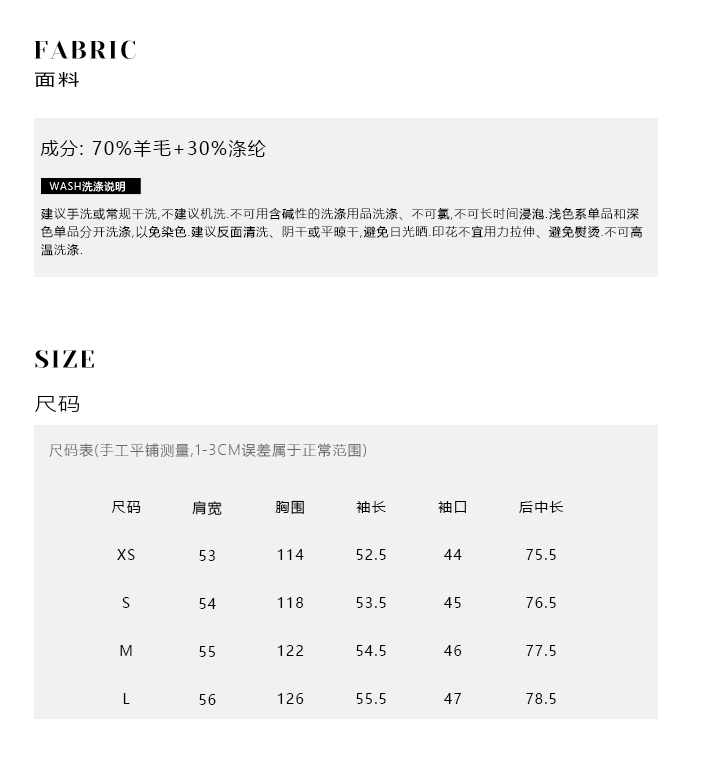 FABRIC
面料

成分: 70%羊毛+30%涤纶

WASH洗涤说明

建议手洗或常规干洗,不建议机洗.不可用含碱性的洗涤用品洗涤、不可氯,不可长时间浸泡.浅色系单品和深色单品分开洗涤,以免染色.建议反面清洗、阴干或平晾干,避免日光晒.印花不宜用力拉伸、避免熨烫.不可高温洗涤.

SIZE
尺码

尺码表(手工平铺测量,1-3CM误差属于正常范围)

| 尺码 | 肩宽 | 胸围 | 袖长 | 袖口 | 后中长 |
|---|---|---|---|---|---|
| XS | 53 | 114 | 52.5 | 44 | 75.5 |
| S | 54 | 118 | 53.5 | 45 | 76.5 |
| M | 55 | 122 | 54.5 | 46 | 77.5 |
| L | 56 | 126 | 55.5 | 47 | 78.5 |